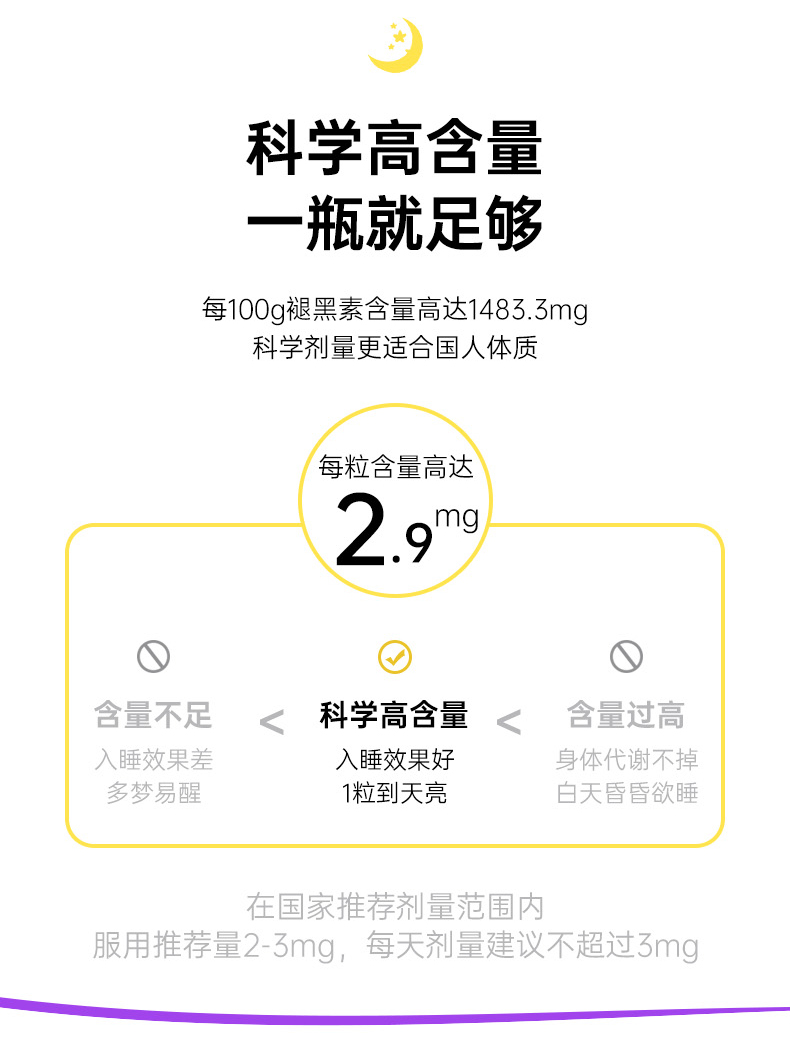 科学高含量
一瓶就足够

每100g褪黑素含量高达1483.3mg
科学剂量更适合国人体质

每粒含量高达
2.9mg

含量不足
入睡效果差
多梦易醒

<

科学高含量
入睡效果好
1粒到天亮

<

含量过高
身体代谢不掉
白天昏昏欲睡

在国家推荐剂量范围内
服用推荐量2-3mg，每天剂量建议不超过3mg